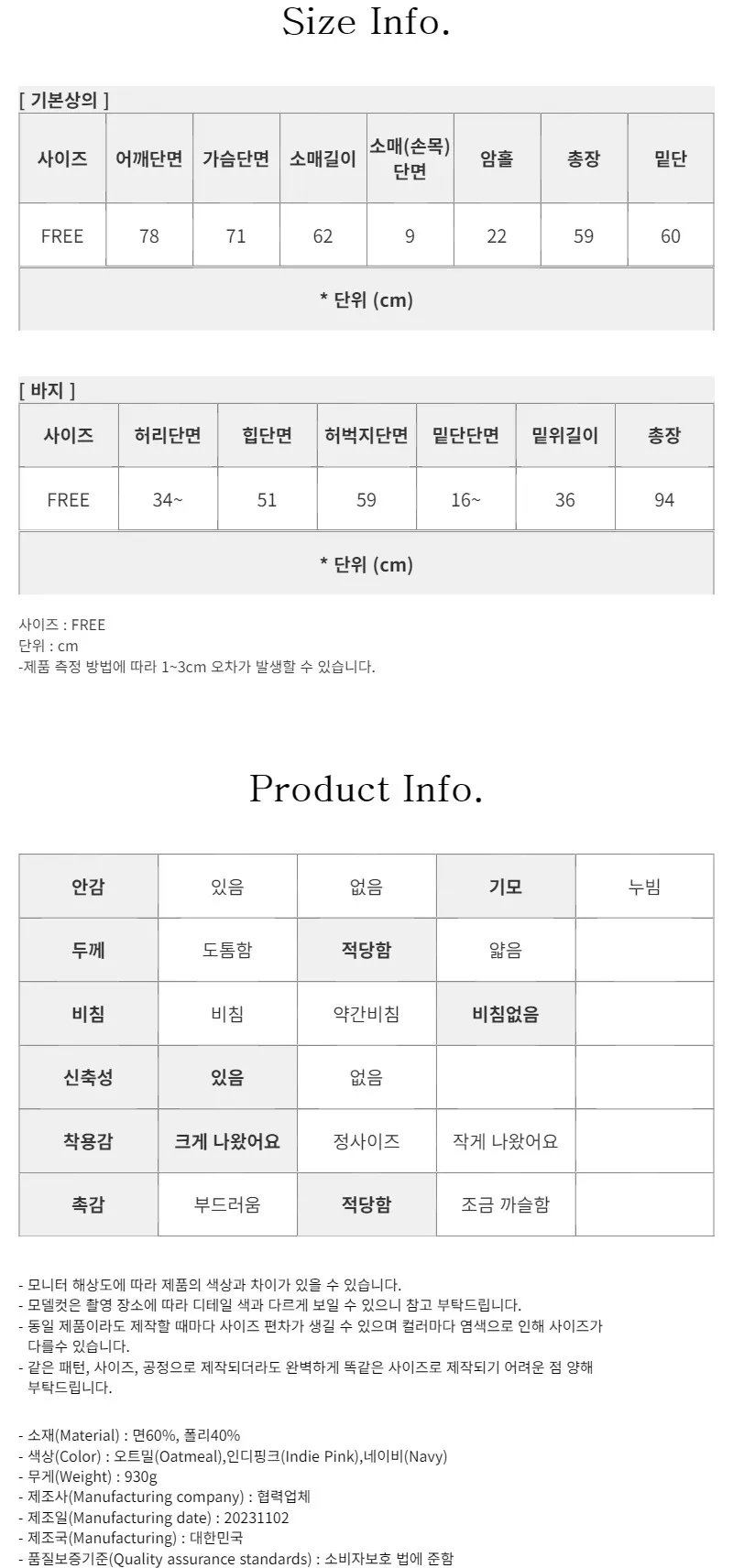 Size Info.

[ 기본상의 ]

| 사이즈 | 어깨단면 | 가슴단면 | 소매길이 | 소매(손목) 단면 | 암홀 | 총장 | 밑단 |
|---|---|---|---|---|---|---|---|
| FREE | 78 | 71 | 62 | 9 | 22 | 59 | 60 |
| * 단위 (cm) | | | | | | | |

[ 바지 ]

| 사이즈 | 허리단면 | 힙단면 | 허벅지단면 | 밑단단면 | 밑위길이 | 총장 |
|---|---|---|---|---|---|---|
| FREE | 34~ | 51 | 59 | 16~ | 36 | 94 |
| * 단위 (cm) | | | | | | |

사이즈 : FREE
단위 : cm
-제품 측정 방법에 따라 1~3cm 오차가 발생할 수 있습니다.

Product Info.

| 안감 | 있음 | 없음 | 기모 | 누빔 |
|---|---|---|---|---|
| 두께 | 도톰함 | 적당함 | 얇음 | |
| 비침 | 비침 | 약간비침 | 비침없음 | |
| 신축성 | 있음 | 없음 | | |
| 착용감 | 크게 나왔어요 | 정사이즈 | 작게 나왔어요 | |
| 촉감 | 부드러움 | 적당함 | 조금 까슬함 | |

- 모니터 해상도에 따라 제품의 색상과 차이가 있을 수 있습니다.
- 모델컷은 촬영 장소에 따라 디테일 색과 다르게 보일 수 있으니 참고 부탁드립니다.
- 동일 제품이라도 제작할 때마다 사이즈 편차가 생길 수 있으며 컬러마다 염색으로 인해 사이즈가 다를수 있습니다.
- 같은 패턴, 사이즈, 공정으로 제작되더라도 완벽하게 똑같은 사이즈로 제작되기 어려운 점 양해 부탁드립니다.

- 소재(Material) : 면60%, 폴리40%
- 색상(Color) : 오트밀(Oatmeal),인디핑크(Indie Pink),네이비(Navy)
- 무게(Weight) : 930g
- 제조사(Manufacturing company) : 협력업체
- 제조일(Manufacturing date) : 20231102
- 제조국(Manufacturing) : 대한민국
- 품질보증기준(Quality assurance standards) : 소비자보호 법에 준함